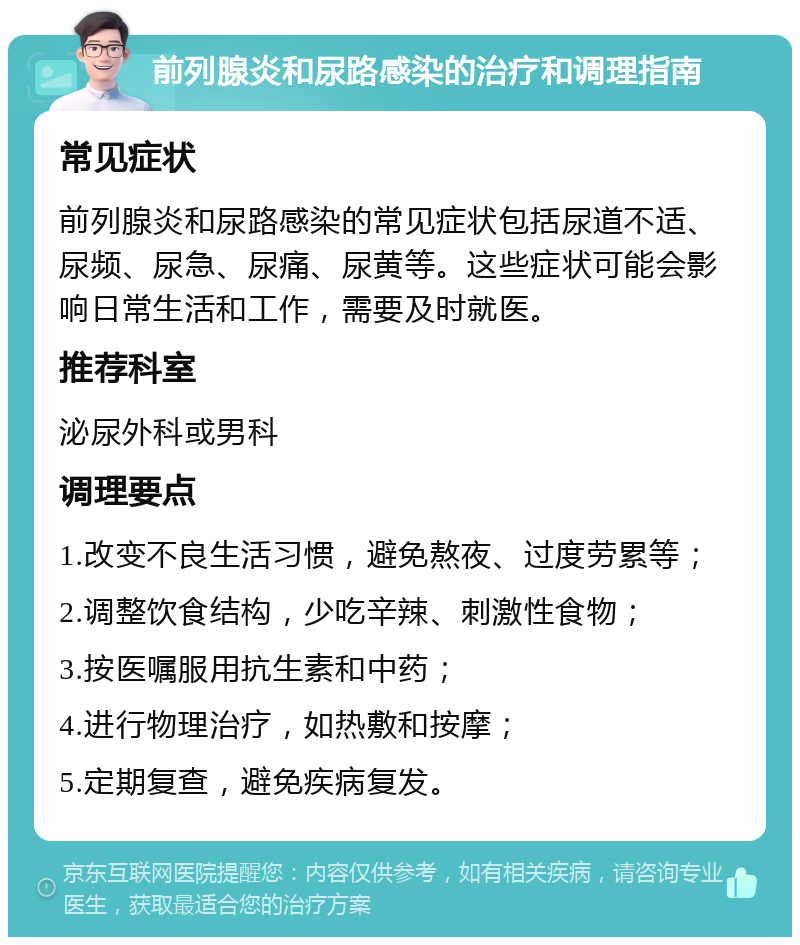 前列腺炎和尿路感染的治疗和调理指南

常见症状

前列腺炎和尿路感染的常见症状包括尿道不适、尿频、尿急、尿痛、尿黄等。这些症状可能会影响日常生活和工作，需要及时就医。

推荐科室

泌尿外科或男科

调理要点

1.改变不良生活习惯，避免熬夜、过度劳累等；

2.调整饮食结构，少吃辛辣、刺激性食物；

3.按医嘱服用抗生素和中药；

4.进行物理治疗，如热敷和按摩；

5.定期复查，避免疾病复发。

京东互联网医院提醒您：内容仅供参考，如有相关疾病，请咨询专业医生，获取最适合您的治疗方案